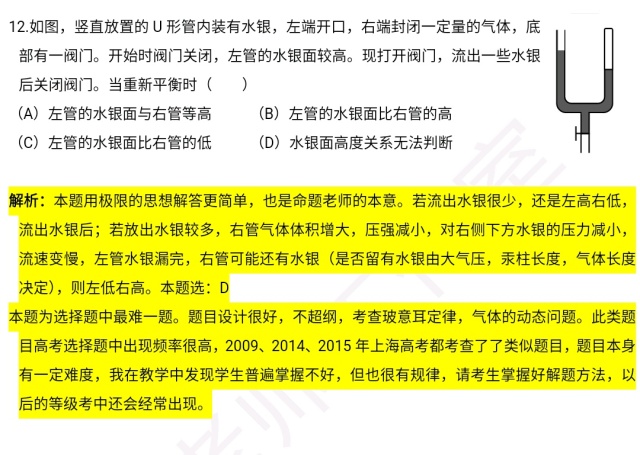 12.如图，竖直放置的 U 形管内装有水银，左端开口，右端封闭一定量的气体，底部有一阀门。开始时阀门关闭，左管的水银面较高。现打开阀门，流出一些水银后关闭阀门。当重新平衡时（　　）

（A）左管的水银面与右管等高　　（B）左管的水银面比右管的高

（C）左管的水银面比右管的低　　（D）水银面高度关系无法判断

解析：本题用极限的思想解答更简单，也是命题老师的本意。若流出水银很少，还是左高右低，流出水银后；若放出水银较多，右管气体体积增大，压强减小，对右侧下方水银的压力减小，流速变慢，左管水银漏完，右管可能还有水银（是否留有水银由大气压，汞柱长度，气体长度决定），则左低右高。本题选：D

本题为选择题中最难一题。题目设计很好，不超纲，考查玻意耳定律，气体的动态问题。此类题目高考选择题中出现频率很高，2009、2014、2015 年上海高考都考查了了类似题目，题目本身有一定难度，我在教学中发现学生普遍掌握不好，但也很有规律，请考生掌握好解题方法，以后的等级考中还会经常出现。